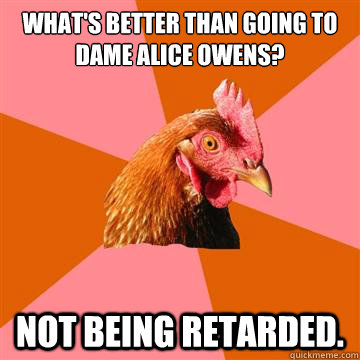 WHAT'S BETTER THAN GOING TO DAME ALICE OWENS?

NOT BEING RETARDED.

quickmeme.com